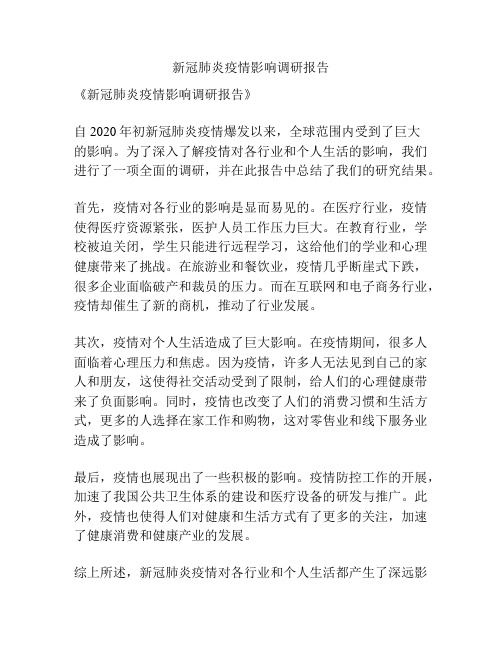 新冠肺炎疫情影响调研报告

《新冠肺炎疫情影响调研报告》

自 2020 年初新冠肺炎疫情爆发以来，全球范围内受到了巨大的影响。为了深入了解疫情对各行业和个人生活的影响，我们进行了一项全面的调研，并在此报告中总结了我们的研究结果。

首先，疫情对各行业的影响是显而易见的。在医疗行业，疫情使得医疗资源紧张，医护人员工作压力巨大。在教育行业，学校被迫关闭，学生只能进行远程学习，这给他们的学业和心理健康带来了挑战。在旅游业和餐饮业，疫情几乎断崖式下跌，很多企业面临破产和裁员的压力。而在互联网和电子商务行业，疫情却催生了新的商机，推动了行业发展。

其次，疫情对个人生活造成了巨大影响。在疫情期间，很多人面临着心理压力和焦虑。因为疫情，许多人无法见到自己的家人和朋友，这使得社交活动受到了限制，给人们的心理健康带来了负面影响。同时，疫情也改变了人们的消费习惯和生活方式，更多的人选择在家工作和购物，这对零售业和线下服务业造成了影响。

最后，疫情也展现出了一些积极的影响。疫情防控工作的开展，加速了我国公共卫生体系的建设和医疗设备的研发与推广。此外，疫情也使得人们对健康和生活方式有了更多的关注，加速了健康消费和健康产业的发展。

综上所述，新冠肺炎疫情对各行业和个人生活都产生了深远影